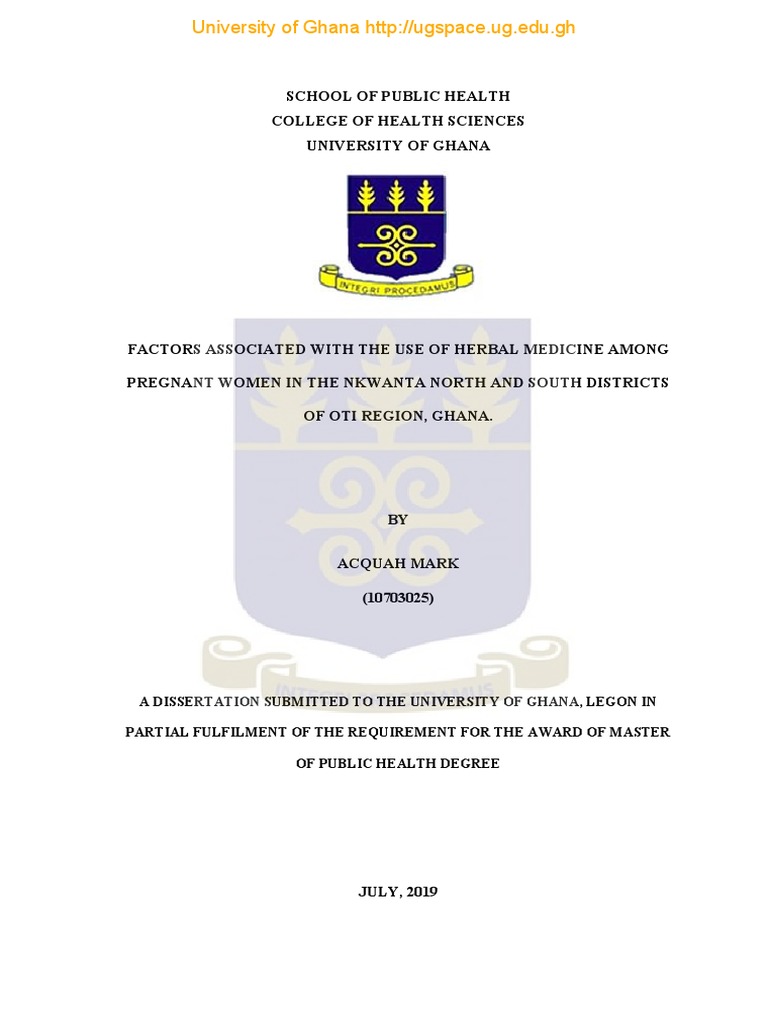 University of Ghana http://ugspace.ug.edu.gh

SCHOOL OF PUBLIC HEALTH
COLLEGE OF HEALTH SCIENCES
UNIVERSITY OF GHANA

INTEGRI PROCEDAMUS

FACTORS ASSOCIATED WITH THE USE OF HERBAL MEDICINE AMONG PREGNANT WOMEN IN THE NKWANTA NORTH AND SOUTH DISTRICTS OF OTI REGION, GHANA.

BY

ACQUAH MARK

(10703025)

A DISSERTATION SUBMITTED TO THE UNIVERSITY OF GHANA, LEGON IN PARTIAL FULFILMENT OF THE REQUIREMENT FOR THE AWARD OF MASTER OF PUBLIC HEALTH DEGREE

JULY, 2019